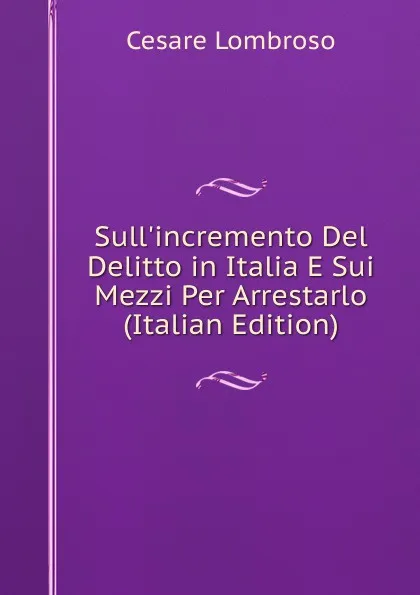 Cesare Lombroso

Sull'incremento Del Delitto in Italia E Sui Mezzi Per Arrestarlo (Italian Edition)